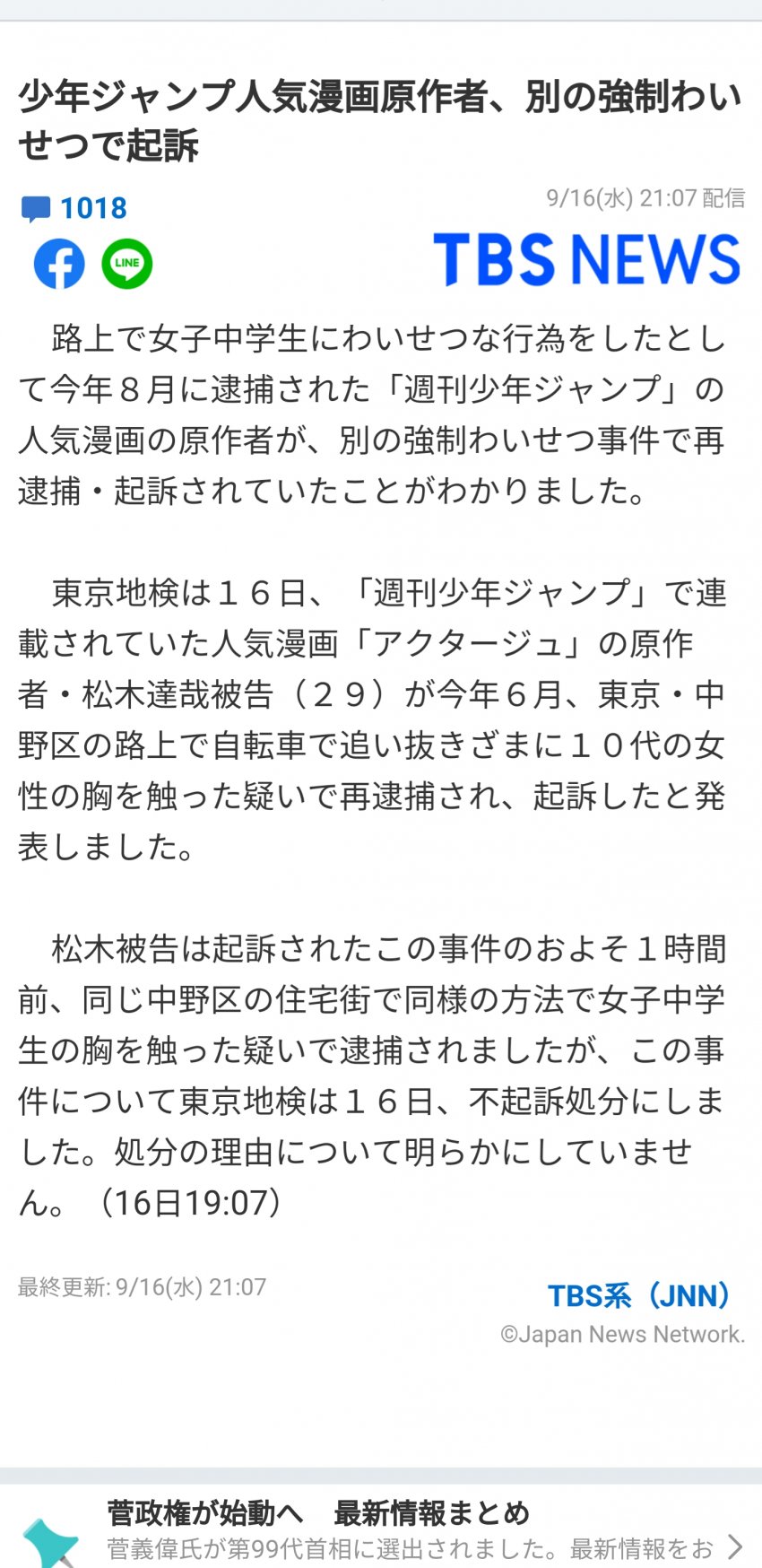 少年ジャンプ人気漫画原作者、別の強制わいせつで起訴

1018

9/16(水) 21:07 配信

LINE

TBS NEWS

路上で女子中学生にわいせつな行為をしたとして今年８月に逮捕された「週刊少年ジャンプ」の人気漫画の原作者が、別の強制わいせつ事件で再逮捕・起訴されていたことがわかりました。

東京地検は１６日、「週刊少年ジャンプ」で連載されていた人気漫画「アクタージュ」の原作者・松木達哉被告（２９）が今年６月、東京・中野区の路上で自転車で追い抜きざまに１０代の女性の胸を触った疑いで再逮捕され、起訴したと発表しました。

松木被告は起訴されたこの事件のおよそ１時間前、同じ中野区の住宅街で同様の方法で女子中学生の胸を触った疑いで逮捕されましたが、この事件について東京地検は１６日、不起訴処分にしました。処分の理由について明らかにしていません。（16日19:07）

最終更新: 9/16(水) 21:07

TBS系（JNN）

©Japan News Network.

菅政権が始動へ　最新情報まとめ

菅義偉氏が第99代首相に選出されました。最新情報をお